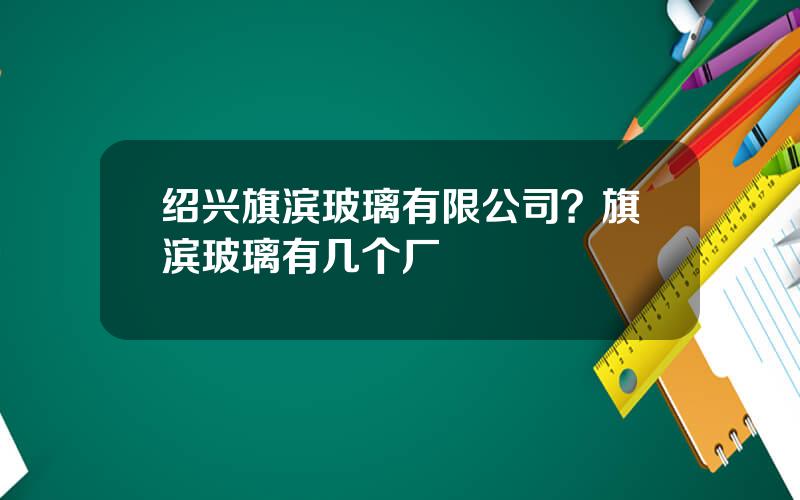 绍兴旗滨玻璃有限公司？旗滨玻璃有几个厂